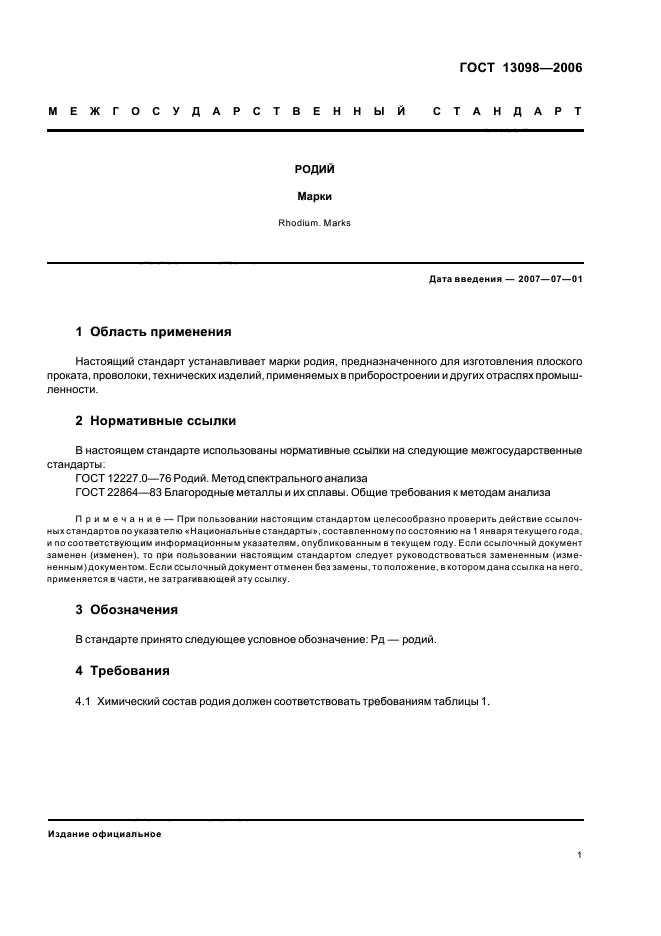 ГОСТ 13098—2006

МЕЖГОСУДАРСТВЕННЫЙ СТАНДАРТ

РОДИЙ

Марки

Rhodium. Marks

Дата введения — 2007—07—01

1 Область применения

Настоящий стандарт устанавливает марки родия, предназначенного для изготовления плоского проката, проволоки, технических изделий, применяемых в приборостроении и других отраслях промышленности.

2 Нормативные ссылки

В настоящем стандарте использованы нормативные ссылки на следующие межгосударственные стандарты:
ГОСТ 12227.0—76 Родий. Метод спектрального анализа
ГОСТ 22864—83 Благородные металлы и их сплавы. Общие требования к методам анализа

Примечание — При пользовании настоящим стандартом целесообразно проверить действие ссылочных стандартов по указателю «Национальные стандарты», составленному по состоянию на 1 января текущего года, и по соответствующим информационным указателям, опубликованным в текущем году. Если ссылочный документ заменен (изменен), то при пользовании настоящим стандартом следует руководствоваться замененным (измененным) документом. Если ссылочный документ отменен без замены, то положение, в котором дана ссылка на него, применяется в части, не затрагивающей эту ссылку.

3 Обозначения

В стандарте принято следующее условное обозначение: Рд — родий.

4 Требования

4.1 Химический состав родия должен соответствовать требованиям таблицы 1.

Издание официальное

1